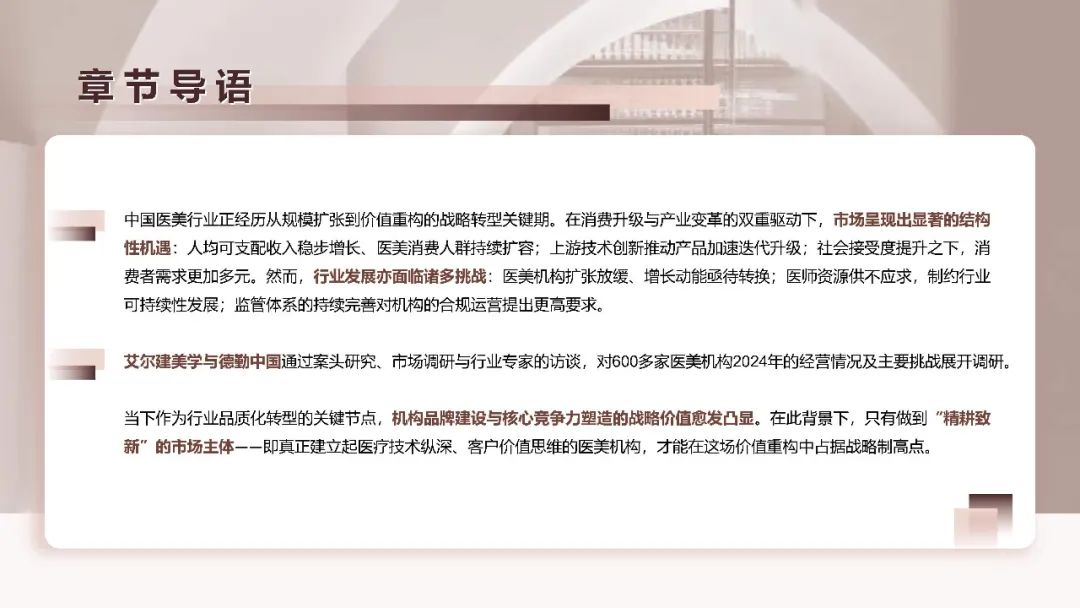 章节导语

中国医美行业正经历从规模扩张到价值重构的战略转型关键期。在消费升级与产业变革的双重驱动下，市场呈现出显著的结构性机遇：人均可支配收入稳步增长、医美消费人群持续扩容；上游技术创新推动产品加速迭代升级；社会接受度提升之下，消费者需求更加多元。然而，行业发展亦面临诸多挑战：医美机构扩张放缓、增长动能亟待转换；医师资源供不应求，制约行业可持续性发展；监管体系的持续完善对机构的合规运营提出更高要求。

艾尔建美学与德勤中国通过案头研究、市场调研与行业专家的访谈，对600多家医美机构2024年的经营情况及主要挑战展开调研。

当下作为行业品质化转型的关键节点，机构品牌建设与核心竞争力塑造的战略价值愈发凸显。在此背景下，只有做到“精耕致新”的市场主体——即真正建立起医疗技术纵深、客户价值思维的医美机构，才能在这场价值重构中占据战略制高点。